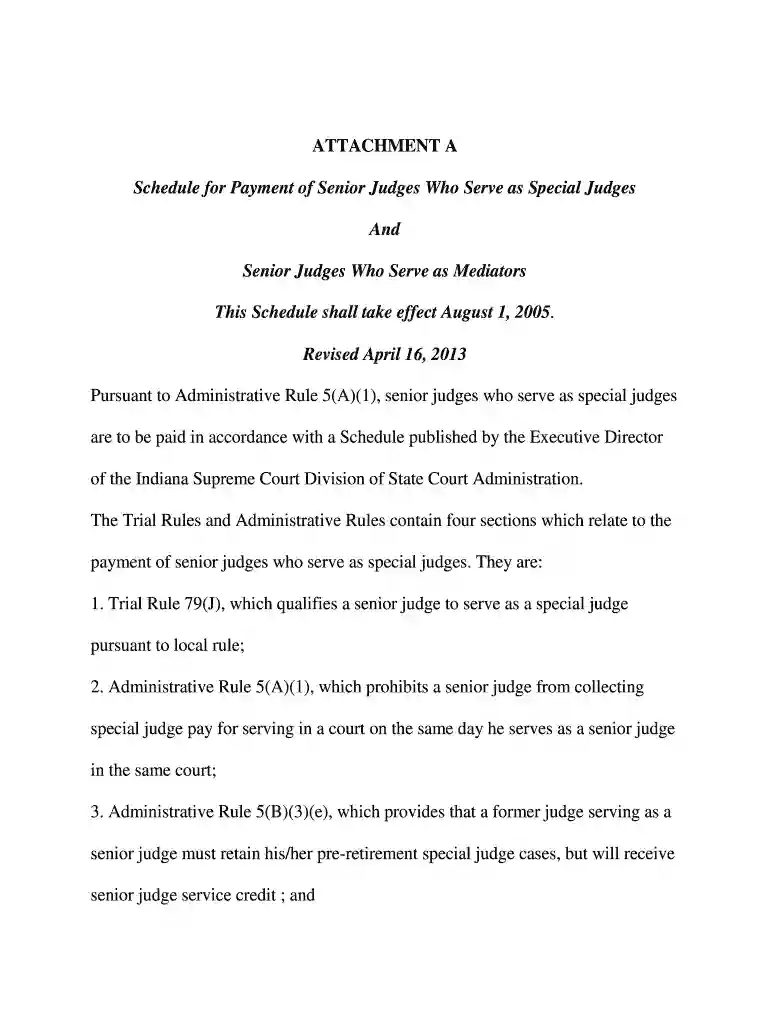 ATTACHMENT A

Schedule for Payment of Senior Judges Who Serve as Special Judges

And

Senior Judges Who Serve as Mediators

This Schedule shall take effect August 1, 2005.

Revised April 16, 2013

Pursuant to Administrative Rule 5(A)(1), senior judges who serve as special judges are to be paid in accordance with a Schedule published by the Executive Director of the Indiana Supreme Court Division of State Court Administration.

The Trial Rules and Administrative Rules contain four sections which relate to the payment of senior judges who serve as special judges. They are:

1. Trial Rule 79(J), which qualifies a senior judge to serve as a special judge pursuant to local rule;

2. Administrative Rule 5(A)(1), which prohibits a senior judge from collecting special judge pay for serving in a court on the same day he serves as a senior judge in the same court;

3. Administrative Rule 5(B)(3)(e), which provides that a former judge serving as a senior judge must retain his/her pre-retirement special judge cases, but will receive senior judge service credit ; and